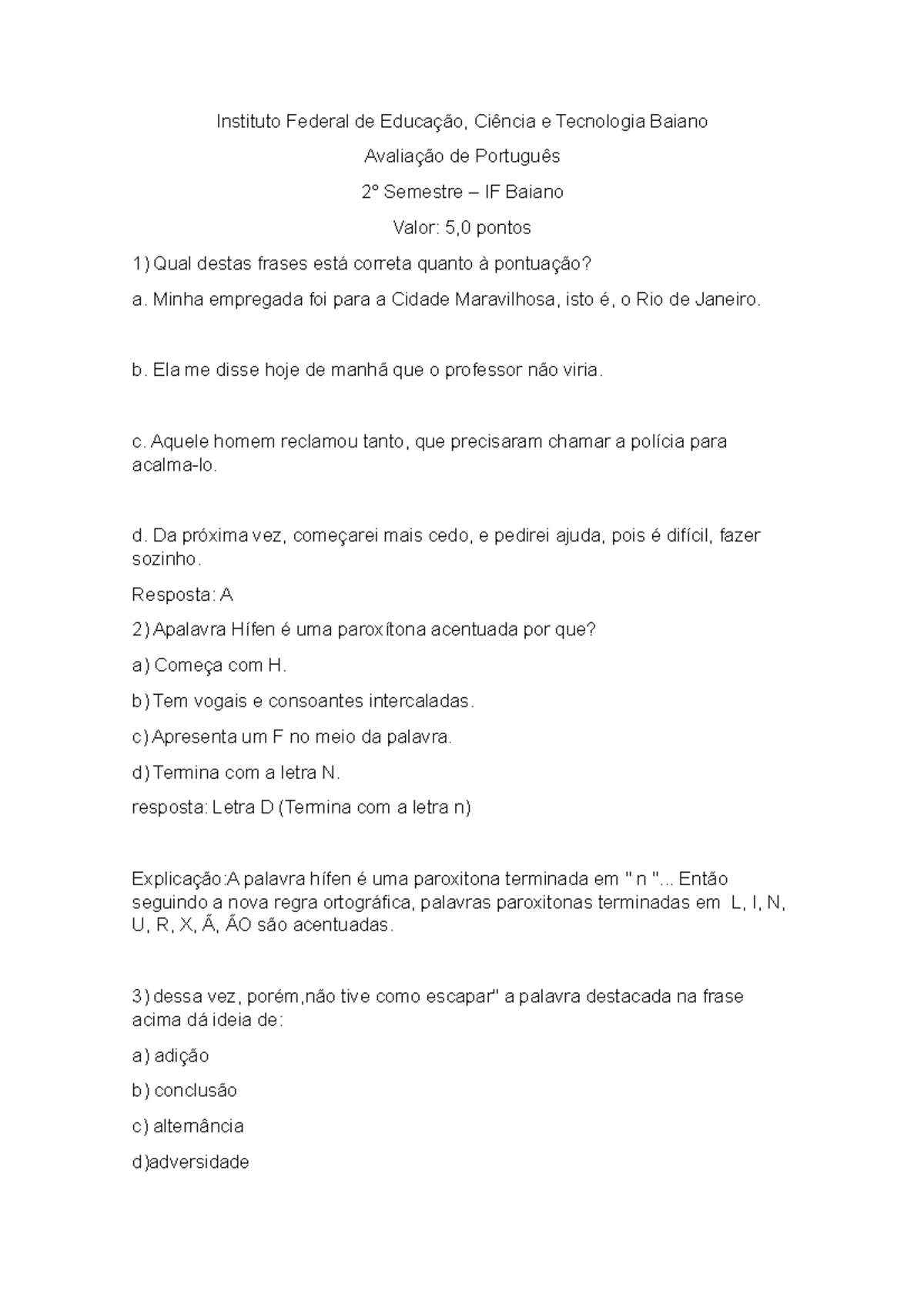 Instituto Federal de Educação, Ciência e Tecnologia Baiano

Avaliação de Português

2º Semestre – IF Baiano

Valor: 5,0 pontos

1) Qual destas frases está correta quanto à pontuação?

a. Minha empregada foi para a Cidade Maravilhosa, isto é, o Rio de Janeiro.

b. Ela me disse hoje de manhã que o professor não viria.

c. Aquele homem reclamou tanto, que precisaram chamar a polícia para acalma-lo.

d. Da próxima vez, começarei mais cedo, e pedirei ajuda, pois é difícil, fazer sozinho.

Resposta: A

2) Apalavra Hífen é uma paroxítona acentuada por que?

a) Começa com H.

b) Tem vogais e consoantes intercaladas.

c) Apresenta um F no meio da palavra.

d) Termina com a letra N.

resposta: Letra D (Termina com a letra n)

Explicação:A palavra hífen é uma paroxitona terminada em " n "... Então seguindo a nova regra ortográfica, palavras paroxitonas terminadas em L, I, N, U, R, X, Ã, ÃO são acentuadas.

3) dessa vez, porém,não tive como escapar" a palavra destacada na frase acima dá ideia de:

a) adição

b) conclusão

c) alternância

d)adversidade